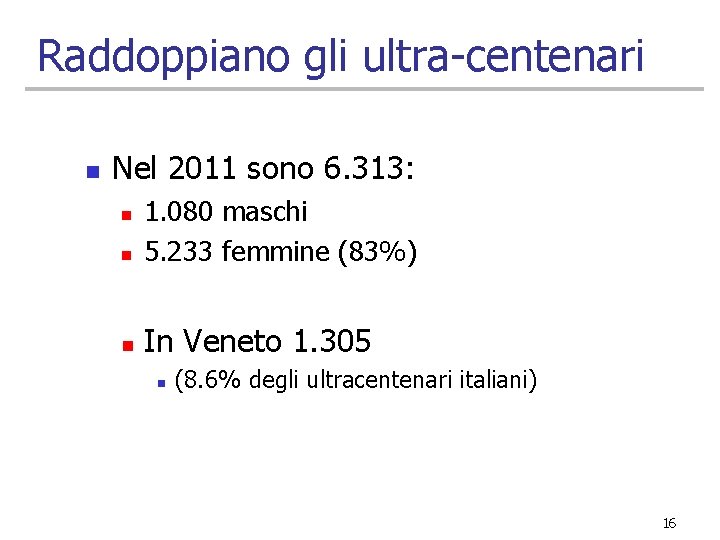 Raddoppiano gli ultra-centenari

• Nel 2011 sono 6.313:
• 1.080 maschi
• 5.233 femmine (83%)

• In Veneto 1.305
• (8.6% degli ultracentenari italiani)

16